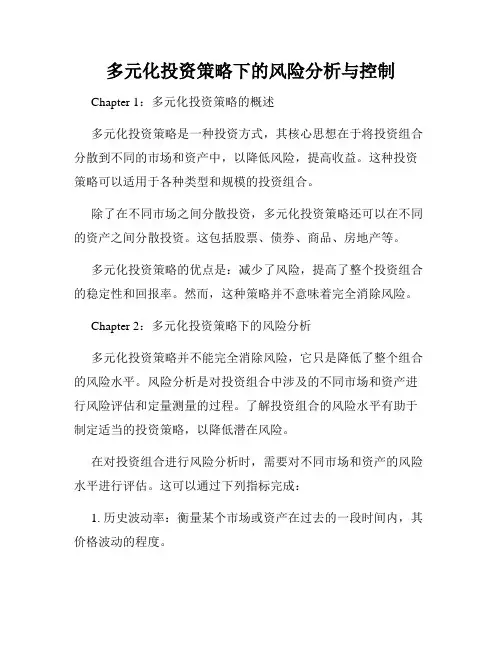 多元化投资策略下的风险分析与控制

Chapter 1：多元化投资策略的概述

多元化投资策略是一种投资方式，其核心思想在于将投资组合分散到不同的市场和资产中，以降低风险，提高收益。这种投资策略可以适用于各种类型和规模的投资组合。

除了在不同市场之间分散投资，多元化投资策略还可以在不同的资产之间分散投资。这包括股票、债券、商品、房地产等。

多元化投资策略的优点是：减少了风险，提高了整个投资组合的稳定性和回报率。然而，这种策略并不意味着完全消除风险。

Chapter 2：多元化投资策略下的风险分析

多元化投资策略并不能完全消除风险，它只是降低了整个组合的风险水平。风险分析是对投资组合中涉及的不同市场和资产进行风险评估和定量测量的过程。了解投资组合的风险水平有助于制定适当的投资策略，以降低潜在风险。

在对投资组合进行风险分析时，需要对不同市场和资产的风险水平进行评估。这可以通过下列指标完成：

1. 历史波动率：衡量某个市场或资产在过去的一段时间内，其价格波动的程度。